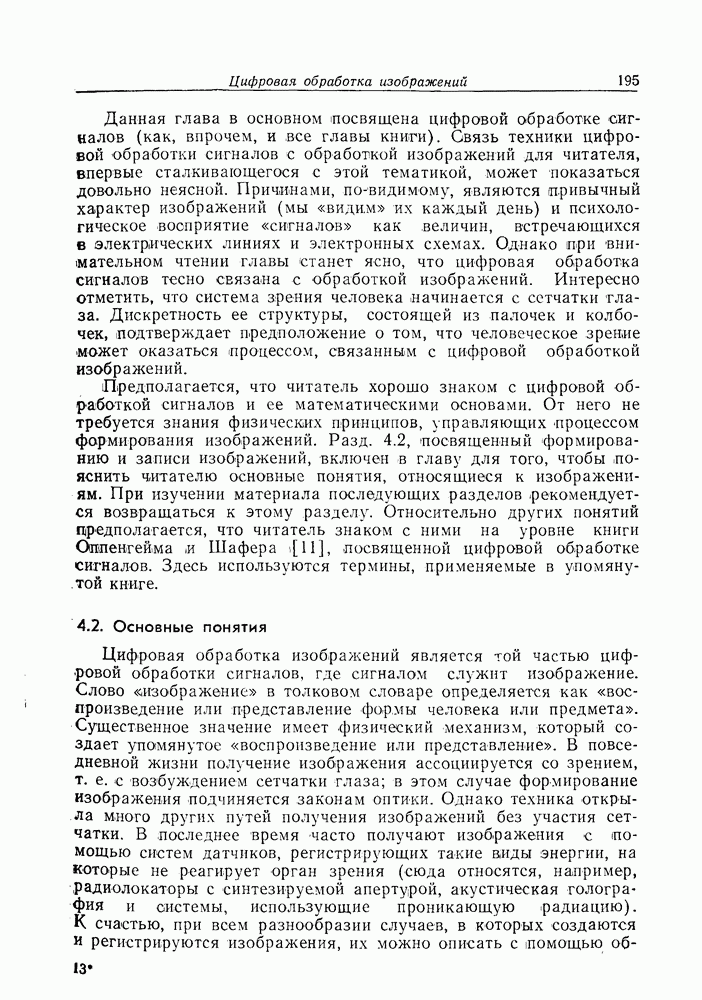 Цифровая обработка изображений 195

Данная глава в основном посвящена цифровой обработке сигналов (как, впрочем, и все главы книги). Связь техники цифровой обработки сигналов с обработкой изображений для читателя, впервые сталкивающегося с этой тематикой, может показаться довольно неясной. Причинами, по-видимому, являются привычный характер изображений (мы «видим» их каждый день) и психологическое восприятие «сигналов» как величин, встречающихся в электрических линиях и электронных схемах. Однако при внимательном чтении главы станет ясно, что цифровая обработка сигналов тесно связана с обработкой изображений. Интересно отметить, что система зрения человека начинается с сетчатки глаза. Дискретность ее структуры, состоящей из палочек и колбочек, подтверждает предположение о том, что человеческое зрение может оказаться процессом, связанным с цифровой обработкой изображений.

Предполагается, что читатель хорошо знаком с цифровой обработкой сигналов и ее математическими основами. От него не требуется знания физических принципов, управляющих процессом формирования изображений. Разд. 4.2, посвященный формированию и записи изображений, включен в главу для того, чтобы пояснить читателю основные понятия, относящиеся к изображениям. При изучении материала последующих разделов рекомендуется возвращаться к этому разделу. Относительно других понятий предполагается, что читатель знаком с ними на уровне книги Оппенгейма и Шафера [11], посвященной цифровой обработке сигналов. Здесь используются термины, применяемые в упомянутой книге.

4.2. Основные понятия

Цифровая обработка изображений является той частью цифровой обработки сигналов, где сигналом служит изображение. Слово «изображение» в толковом словаре определяется как «воспроизведение или представление формы человека или предмета». Существенное значение имеет физический механизм, который создает упомянутое «воспроизведение или представление». В повседневной жизни получение изображения ассоциируется со зрением, т. е. с возбуждением сетчатки глаза; в этом случае формирование изображения подчиняется законам оптики. Однако техника открыла много других путей получения изображений без участия сетчатки. В последнее время часто получают изображения с помощью систем датчиков, регистрирующих такие виды энергии, на которые не реагирует орган зрения (сюда относятся, например, радиолокаторы с синтезируемой апертурой, акустическая голография и системы, использующие проникающую радиацию). К счастью, при всем разнообразии случаев, в которых создаются и регистрируются изображения, их можно описать с помощью об-

13*